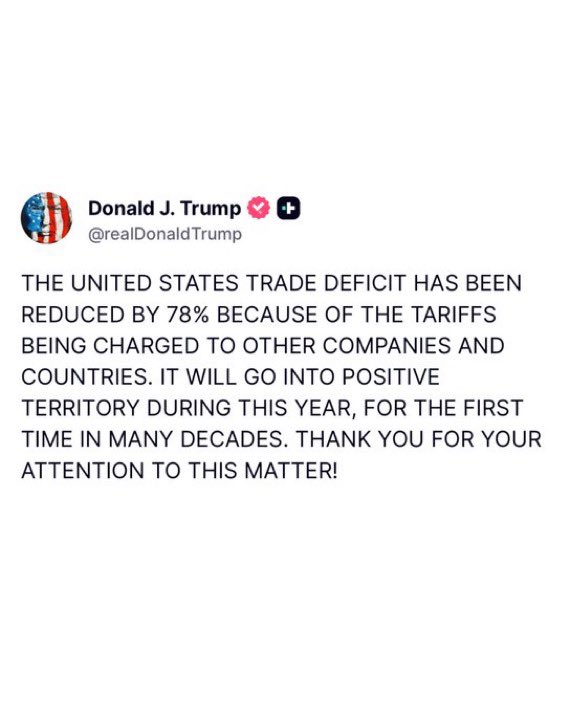 Donald J. Trump
@realDonaldTrump

THE UNITED STATES TRADE DEFICIT HAS BEEN REDUCED BY 78% BECAUSE OF THE TARIFFS BEING CHARGED TO OTHER COMPANIES AND COUNTRIES. IT WILL GO INTO POSITIVE TERRITORY DURING THIS YEAR, FOR THE FIRST TIME IN MANY DECADES. THANK YOU FOR YOUR ATTENTION TO THIS MATTER!